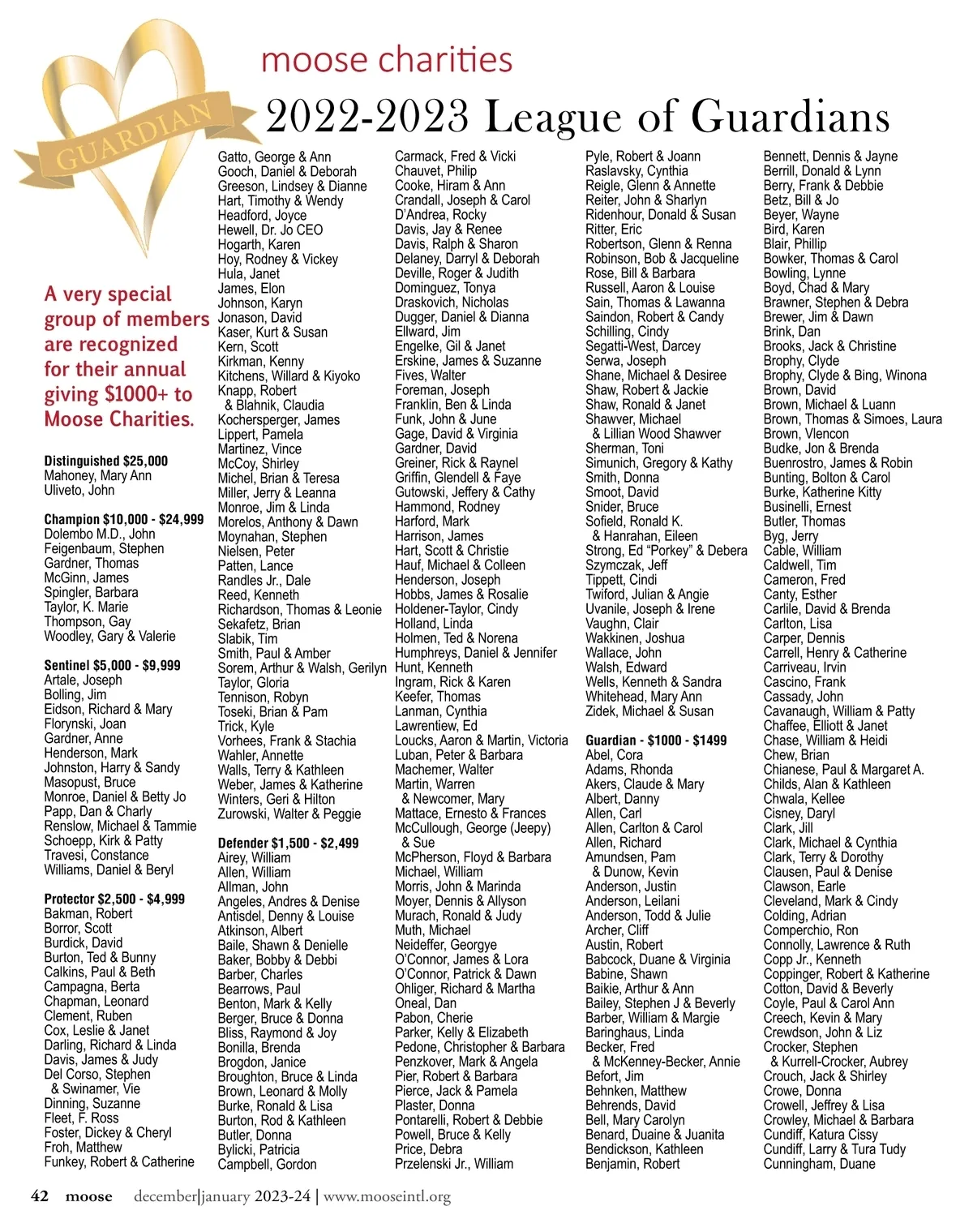 GUARDIAN

moose charities

2022-2023 League of Guardians

A very special group of members are recognized for their annual giving $1000+ to Moose Charities.

Distinguished $25,000
Mahoney, Mary Ann
Uliveto, John

Champion $10,000 - $24,999
Dolembo M.D., John
Feigenbaum, Stephen
Gardner, Thomas
McGinn, James
Spingler, Barbara
Taylor, K. Marie
Thompson, Gay
Woodley, Gary & Valerie

Sentinel $5,000 - $9,999
Artale, Joseph
Bolling, Jim
Eidson, Richard & Mary
Florynski, Joan
Gardner, Anne
Henderson, Mark
Johnston, Harry & Sandy
Masopust, Bruce
Monroe, Daniel & Betty Jo
Papp, Dan & Charly
Renslow, Michael & Tammie
Schoepp, Kirk & Patty
Travesi, Constance
Williams, Daniel & Beryl

Protector $2,500 - $4,999
Bakman, Robert
Borror, Scott
Burdick, David
Burton, Ted & Bunny
Calkins, Paul & Beth
Campagna, Berta
Chapman, Leonard
Clement, Ruben
Cox, Leslie & Janet
Darling, Richard & Linda
Davis, James & Judy
Del Corso, Stephen & Swinamer, Vie
Dinning, Suzanne
Fleet, F. Ross
Foster, Dickey & Cheryl
Froh, Matthew
Funkey, Robert & Catherine

Gatto, George & Ann
Gooch, Daniel & Deborah
Greeson, Lindsey & Dianne
Hart, Timothy & Wendy
Headford, Joyce
Hewell, Dr. Jo CEO
Hogarth, Karen
Hoy, Rodney & Vickey
Hula, Janet
James, Elon
Johnson, Karyn
Jonason, David
Kaser, Kurt & Susan
Kern, Scott
Kirkman, Kenny
Kitchens, Willard & Kiyoko
Knapp, Robert & Blahnik, Claudia
Kochersperger, James
Lippert, Pamela
Martinez, Vince
McCoy, Shirley
Michel, Brian & Teresa
Miller, Jerry & Leanna
Monroe, Jim & Linda
Morelos, Anthony & Dawn
Moynahan, Stephen
Nielsen, Peter
Patten, Lance
Randles Jr., Dale
Reed, Kenneth
Richardson, Thomas & Leonie
Sekafetz, Brian
Slabik, Tim
Smith, Paul & Amber
Sorem, Arthur & Walsh, Gerilyn
Taylor, Gloria
Tennison, Robyn
Toseki, Brian & Pam
Trick, Kyle
Vorhees, Frank & Stachia
Wahler, Annette
Walls, Terry & Kathleen
Weber, James & Katherine
Winters, Geri & Hilton
Zurowski, Walter & Peggie

Defender $1,500 - $2,499
Airey, William
Allen, William
Allman, John
Angeles, Andres & Denise
Antisdel, Denny & Louise
Atkinson, Albert
Baile, Shawn & Denielle
Baker, Bobby & Debbi
Barber, Charles
Bearrows, Paul
Benton, Mark & Kelly
Berger, Bruce & Donna
Bliss, Raymond & Joy
Bonilla, Brenda
Brogdon, Janice
Broughton, Bruce & Linda
Brown, Leonard & Molly
Burke, Ronald & Lisa
Burton, Rod & Kathleen
Butler, Donna
Bylicki, Patricia
Campbell, Gordon

Carmack, Fred & Vicki
Chauvet, Philip
Cooke, Hiram & Ann
Crandall, Joseph & Carol
D'Andrea, Rocky
Davis, Jay & Renee
Davis, Ralph & Sharon
Delaney, Darryl & Deborah
Deville, Roger & Judith
Dominguez, Tonya
Draskovich, Nicholas
Dugger, Daniel & Dianna
Ellward, Jim
Engelke, Gil & Janet
Erskine, James & Suzanne
Fives, Walter
Foreman, Joseph
Franklin, Ben & Linda
Funk, John & June
Gage, David & Virginia
Gardner, David
Greiner, Rick & Raynel
Griffin, Glendell & Faye
Gutowski, Jeffery & Cathy
Hammond, Rodney
Harford, Mark
Harrison, James
Hart, Scott & Christie
Hauf, Michael & Colleen
Henderson, Joseph
Hobbs, James & Rosalie
Holdener-Taylor, Cindy
Holland, Linda
Holmen, Ted & Norena
Humphreys, Daniel & Jennifer
Hunt, Kenneth
Ingram, Rick & Karen
Keefer, Thomas
Lanman, Cynthia
Lawrentiew, Ed
Loucks, Aaron & Martin, Victoria
Luban, Peter & Barbara
Machemer, Walter
Martin, Warren & Newcomer, Mary
Mattace, Ernesto & Frances
McCullough, George (Jeepy) & Sue
McPherson, Floyd & Barbara
Michael, William
Morris, John & Marinda
Moyer, Dennis & Allyson
Murach, Ronald & Judy
Muth, Michael
Neideffer, Georgye
O'Connor, James & Lora
O'Connor, Patrick & Dawn
Ohliger, Richard & Martha
Oneal, Dan
Pabon, Cherie
Parker, Kelly & Elizabeth
Pedone, Christopher & Barbara
Penzkover, Mark & Angela
Pier, Robert & Barbara
Pierce, Jack & Pamela
Plaster, Donna
Pontarelli, Robert & Debbie
Powell, Bruce & Kelly
Price, Debra
Przelenski Jr., William

Pyle, Robert & Joann
Raslavsky, Cynthia
Reigle, Glenn & Annette
Reiter, John & Sharlyn
Ridenhour, Donald & Susan
Ritter, Eric
Robertson, Glenn & Renna
Robinson, Bob & Jacqueline
Rose, Bill & Barbara
Russell, Aaron & Louise
Sain, Thomas & Lawanna
Saindon, Robert & Candy
Schilling, Cindy
Segatti-West, Darcey
Serwa, Joseph
Shane, Michael & Desiree
Shaw, Robert & Jackie
Shaw, Ronald & Janet
Shawver, Michael & Lillian Wood Shawver
Sherman, Toni
Simunich, Gregory & Kathy
Smith, Donna
Smoot, David
Snider, Bruce
Sofield, Ronald K. & Hanrahan, Eileen
Strong, Ed "Porkey" & Debera
Szymczak, Jeff
Tippett, Cindi
Twiford, Julian & Angie
Uvanile, Joseph & Irene
Vaughn, Clair
Wakkinen, Joshua
Wallace, John
Walsh, Edward
Wells, Kenneth & Sandra
Whitehead, Mary Ann
Zidek, Michael & Susan

Guardian - $1000 - $1499
Abel, Cora
Adams, Rhonda
Akers, Claude & Mary
Albert, Danny
Allen, Carl
Allen, Carlton & Carol
Allen, Richard
Amundsen, Pam & Dunow, Kevin
Anderson, Justin
Anderson, Leilani
Anderson, Todd & Julie
Archer, Cliff
Austin, Robert
Babcock, Duane & Virginia
Babine, Shawn
Baikie, Arthur & Ann
Bailey, Stephen J & Beverly
Barber, William & Margie
Baringhaus, Linda
Becker, Fred & McKenney-Becker, Annie
Befort, Jim
Behnken, Matthew
Behrends, David
Bell, Mary Carolyn
Benard, Duaine & Juanita
Bendickson, Kathleen
Benjamin, Robert

Bennett, Dennis & Jayne
Berrill, Donald & Lynn
Berry, Frank & Debbie
Betz, Bill & Jo
Beyer, Wayne
Bird, Karen
Blair, Phillip
Bowker, Thomas & Carol
Bowling, Lynne
Boyd, Chad & Mary
Brawner, Stephen & Debra
Brewer, Jim & Dawn
Brink, Dan
Brooks, Jack & Christine
Brophy, Clyde
Brophy, Clyde & Bing, Winona
Brown, David
Brown, Michael & Luann
Brown, Thomas & Simoes, Laura
Brown, Vlencon
Budke, Jon & Brenda
Buenrostro, James & Robin
Bunting, Bolton & Carol
Burke, Katherine Kitty
Businelli, Ernest
Butler, Thomas
Byg, Jerry
Cable, William
Caldwell, Tim
Cameron, Fred
Canty, Esther
Carlile, David & Brenda
Carlton, Lisa
Carper, Dennis
Carrell, Henry & Catherine
Carriveau, Irvin
Cascino, Frank
Cassady, John
Cavanaugh, William & Patty
Chaffee, Elliott & Janet
Chase, William & Heidi
Chew, Brian
Chianese, Paul & Margaret A.
Childs, Alan & Kathleen
Chwala, Kellee
Cisney, Daryl
Clark, Jill
Clark, Michael & Cynthia
Clark, Terry & Dorothy
Clausen, Paul & Denise
Clawson, Earle
Cleveland, Mark & Cindy
Colding, Adrian
Comperchio, Ron
Connolly, Lawrence & Ruth
Copp Jr., Kenneth
Coppinger, Robert & Katherine
Cotton, David & Beverly
Coyle, Paul & Carol Ann
Creech, Kevin & Mary
Crewdson, John & Liz
Crocker, Stephen & Kurrell-Crocker, Aubrey
Crouch, Jack & Shirley
Crowe, Donna
Crowell, Jeffrey & Lisa
Crowley, Michael & Barbara
Cundiff, Katura Cissy
Cundiff, Larry & Tura Tudy
Cunningham, Duane

42 moose december|january 2023-24 | www.mooseintl.org